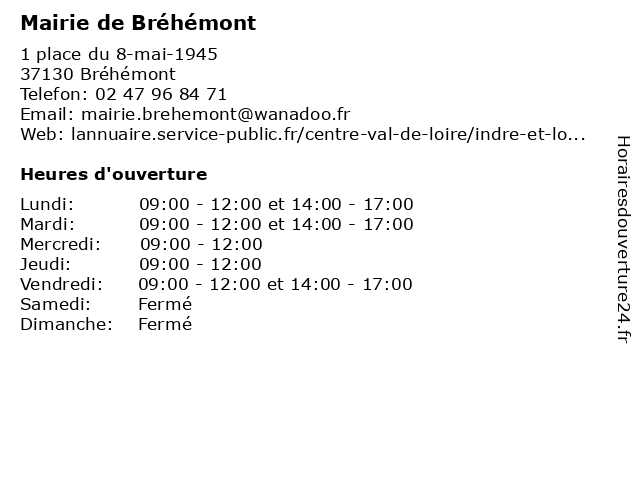 Mairie de Bréhémont

1 place du 8-mai-1945
37130 Bréhémont
Telefon: 02 47 96 84 71
Email: mairie.brehemont@wanadoo.fr
Web: lannuaire.service-public.fr/centre-val-de-loire/indre-et-lo...

Heures d'ouverture

| | |
|---|---|
| Lundi: | 09:00 - 12:00 et 14:00 - 17:00 |
| Mardi: | 09:00 - 12:00 et 14:00 - 17:00 |
| Mercredi: | 09:00 - 12:00 |
| Jeudi: | 09:00 - 12:00 |
| Vendredi: | 09:00 - 12:00 et 14:00 - 17:00 |
| Samedi: | Fermé |
| Dimanche: | Fermé |

Horairesdouverture24.fr